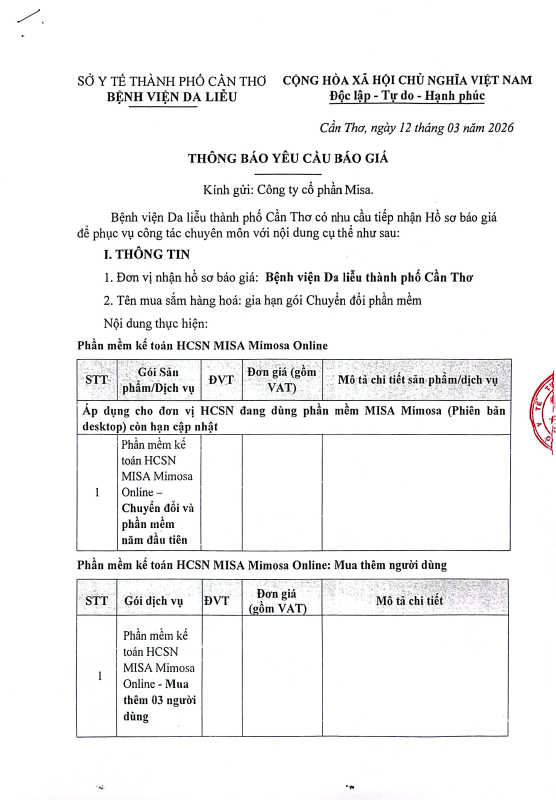 SỞ Y TẾ THÀNH PHỐ CẦN THƠ
BỆNH VIỆN DA LIỄU

CỘNG HÒA XÃ HỘI CHỦ NGHĨA VIỆT NAM
Độc lập - Tự do - Hạnh phúc

Cần Thơ, ngày 12 tháng 03 năm 2026

THÔNG BÁO YÊU CẦU BÁO GIÁ

Kính gửi: Công ty cổ phần Misa.

Bệnh viện Da liễu thành phố Cần Thơ có nhu cầu tiếp nhận Hồ sơ báo giá để phục vụ công tác chuyên môn với nội dung cụ thể như sau:

I. THÔNG TIN

1. Đơn vị nhận hồ sơ báo giá: Bệnh viện Da liễu thành phố Cần Thơ

2. Tên mua sắm hàng hoá: gia hạn gói Chuyển đổi phần mềm

Nội dung thực hiện:

Phần mềm kế toán HCSN MISA Mimosa Online

| STT | Gói Sản phẩm/Dịch vụ | ĐVT | Đơn giá (gồm VAT) | Mô tả chi tiết sản phẩm/dịch vụ |
|---|---|---|---|---|
| Áp dụng cho đơn vị HCSN đang dùng phần mềm MISA Mimosa (Phiên bản desktop) còn hạn cập nhật | | | | |
| 1 | Phần mềm kế toán HCSN MISA Mimosa Online – Chuyển đổi và phần mềm năm đầu tiên | | | |

Phần mềm kế toán HCSN MISA Mimosa Online: Mua thêm người dùng

| STT | Gói dịch vụ | ĐVT | Đơn giá (gồm VAT) | Mô tả chi tiết |
|---|---|---|---|---|
| 1 | Phần mềm kế toán HCSN MISA Mimosa Online - Mua thêm 03 người dùng | | | |